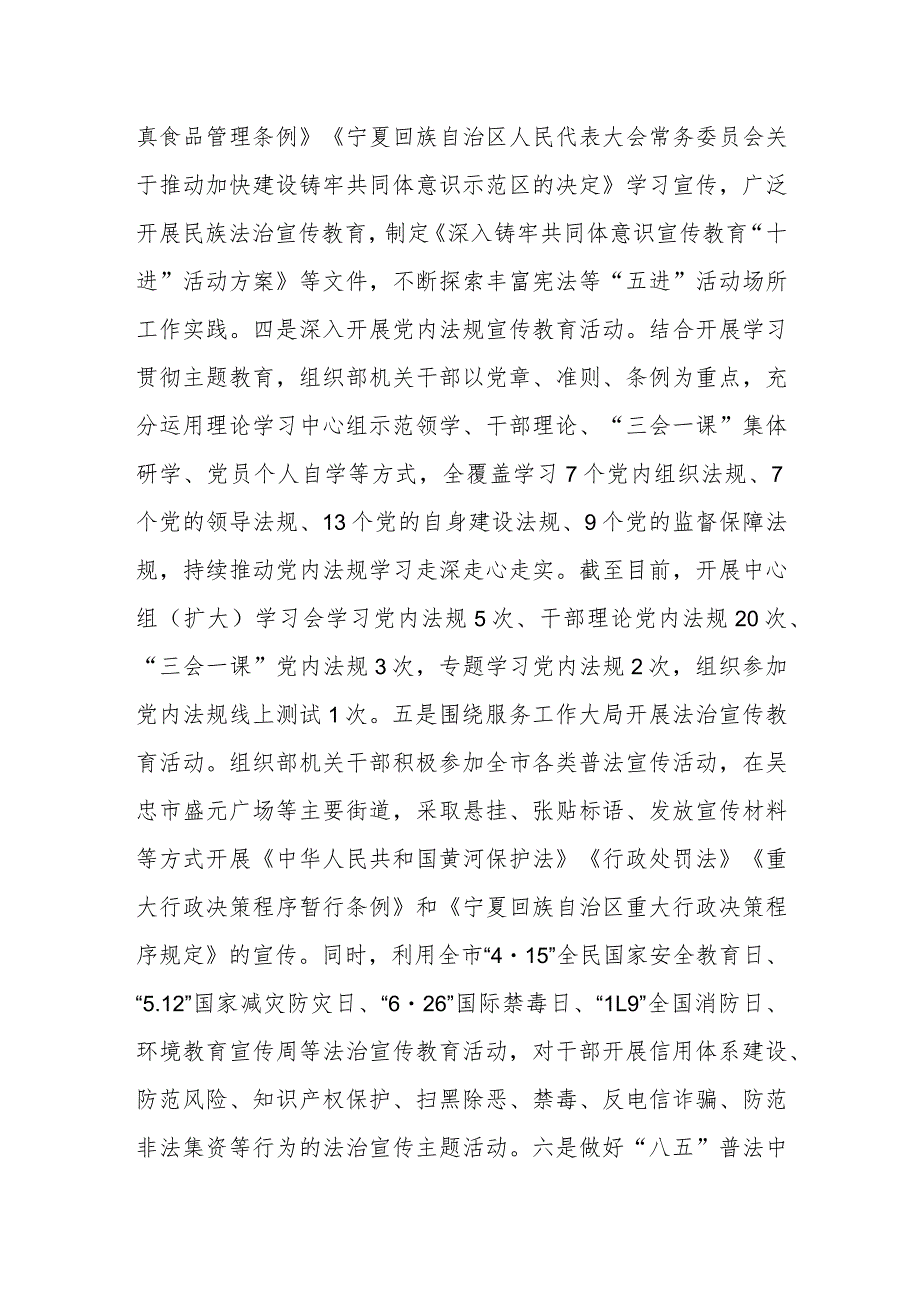 真食品管理条例》《宁夏回族自治区人民代表大会常务委员会关于推动加快建设铸牢共同体意识示范区的决定》学习宣传，广泛开展民族法治宣传教育，制定《深入铸牢共同体意识宣传教育“十进”活动方案》等文件，不断探索丰富宪法等“五进”活动场所工作实践。四是深入开展党内法规宣传教育活动。结合开展学习贯彻主题教育，组织部机关干部以党章、准则、条例为重点，充分运用理论学习中心组示范领学、干部理论、“三会一课”集体研学、党员个人自学等方式，全覆盖学习7个党内组织法规、7个党的领导法规、13个党的自身建设法规、9个党的监督保障法规，持续推动党内法规学习走深走心走实。截至目前，开展中心组（扩大）学习会学习党内法规5次、干部理论党内法规20次、“三会一课”党内法规3次，专题学习党内法规2次，组织参加党内法规线上测试1次。五是围绕服务工作大局开展法治宣传教育活动。组织部机关干部积极参加全市各类普法宣传活动，在吴忠市盛元广场等主要街道，采取悬挂、张贴标语、发放宣传材料等方式开展《中华人民共和国黄河保护法》《行政处罚法》《重大行政决策程序暂行条例》和《宁夏回族自治区重大行政决策程序规定》的宣传。同时，利用全市“4·15”全民国家安全教育日、“5.12”国家减灾防灾日、“6·26”国际禁毒日、“1L9”全国消防日、环境教育宣传周等法治宣传教育活动，对干部开展信用体系建设、防范风险、知识产权保护、扫黑除恶、禁毒、反电信诈骗、防范非法集资等行为的法治宣传主题活动。六是做好“八五”普法中